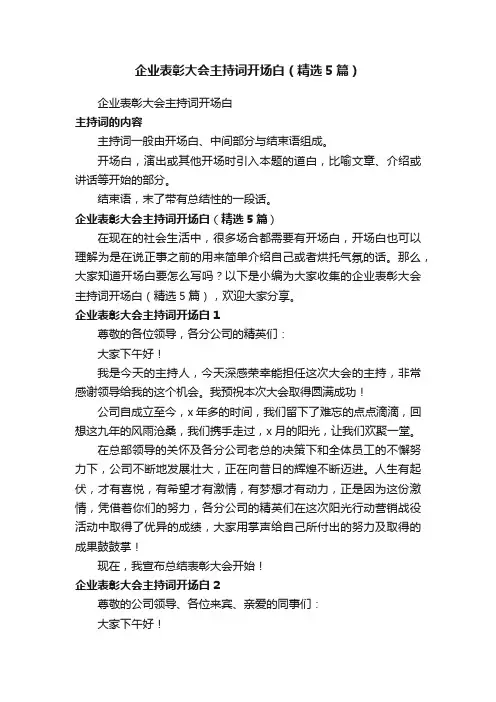 企业表彰大会主持词开场白（精选5篇）

企业表彰大会主持词开场白

主持词的内容

主持词一般由开场白、中间部分与结束语组成。

开场白，演出或其他开场时引入本题的道白，比喻文章、介绍或讲话等开始的部分。

结束语，末了带有总结性的一段话。

企业表彰大会主持词开场白（精选5篇）

在现在的社会生活中，很多场合都需要有开场白，开场白也可以理解为是在说正事之前的用来简单介绍自己或者烘托气氛的话。那么，大家知道开场白要怎么写吗？以下是小编为大家收集的企业表彰大会主持词开场白（精选5篇），欢迎大家分享。

企业表彰大会主持词开场白1

尊敬的各位领导，各分公司的精英们：

大家下午好！

我是今天的主持人，今天深感荣幸能担任这次大会的主持，非常感谢领导给我的这个机会。我预祝本次大会取得圆满成功！

公司自成立至今，x年多的时间，我们留下了难忘的点点滴滴，回想这九年的风雨沧桑，我们携手走过，x月的阳光，让我们欢聚一堂。

在总部领导的关怀及各分公司老总的决策下和全体员工的不懈努力下，公司不断地发展壮大，正在向昔日的辉煌不断迈进。人生有起伏，才有喜悦，有希望才有激情，有梦想才有动力，正是因为这份激情，凭借着你们的努力，各分公司的精英们在这次阳光行动营销战役活动中取得了优异的成绩，大家用掌声给自己所付出的努力及取得的成果鼓鼓掌！

现在，我宣布总结表彰大会开始！

企业表彰大会主持词开场白2

尊敬的公司领导、各位来宾、亲爱的同事们：

大家下午好！